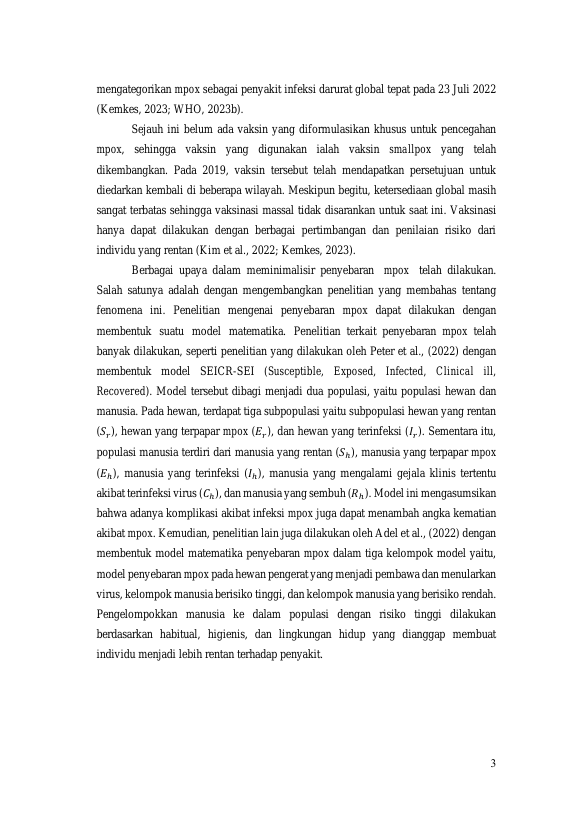 mengategorikan mpox sebagai penyakit infeksi darurat global tepat pada 23 Juli 2022 (Kemkes, 2023; WHO, 2023b).

Sejauh ini belum ada vaksin yang diformulasikan khusus untuk pencegahan mpox, sehingga vaksin yang digunakan ialah vaksin smallpox yang telah dikembangkan. Pada 2019, vaksin tersebut telah mendapatkan persetujuan untuk diedarkan kembali di beberapa wilayah. Meskipun begitu, ketersediaan global masih sangat terbatas sehingga vaksinasi massal tidak disarankan untuk saat ini. Vaksinasi hanya dapat dilakukan dengan berbagai pertimbangan dan penilaian risiko dari individu yang rentan (Kim et al., 2022; Kemkes, 2023).

Berbagai upaya dalam meminimalisir penyebaran mpox telah dilakukan. Salah satunya adalah dengan mengembangkan penelitian yang membahas tentang fenomena ini. Penelitian mengenai penyebaran mpox dapat dilakukan dengan membentuk suatu model matematika. Penelitian terkait penyebaran mpox telah banyak dilakukan, seperti penelitian yang dilakukan oleh Peter et al., (2022) dengan membentuk model SEICR-SEI (Susceptible, Exposed, Infected, Clinical ill, Recovered). Model tersebut dibagi menjadi dua populasi, yaitu populasi hewan dan manusia. Pada hewan, terdapat tiga subpopulasi yaitu subpopulasi hewan yang rentan ($S_r$), hewan yang terpapar mpox ($E_r$), dan hewan yang terinfeksi ($I_r$). Sementara itu, populasi manusia terdiri dari manusia yang rentan ($S_h$), manusia yang terpapar mpox ($E_h$), manusia yang terinfeksi ($I_h$), manusia yang mengalami gejala klinis tertentu akibat terinfeksi virus ($C_h$), dan manusia yang sembuh ($R_h$). Model ini mengasumsikan bahwa adanya komplikasi akibat infeksi mpox juga dapat menambah angka kematian akibat mpox. Kemudian, penelitian lain juga dilakukan oleh Adel et al., (2022) dengan membentuk model matematika penyebaran mpox dalam tiga kelompok model yaitu, model penyebaran mpox pada hewan pengerat yang menjadi pembawa dan menularkan virus, kelompok manusia berisiko tinggi, dan kelompok manusia yang berisiko rendah. Pengelompokkan manusia ke dalam populasi dengan risiko tinggi dilakukan berdasarkan habitual, higienis, dan lingkungan hidup yang dianggap membuat individu menjadi lebih rentan terhadap penyakit.

3